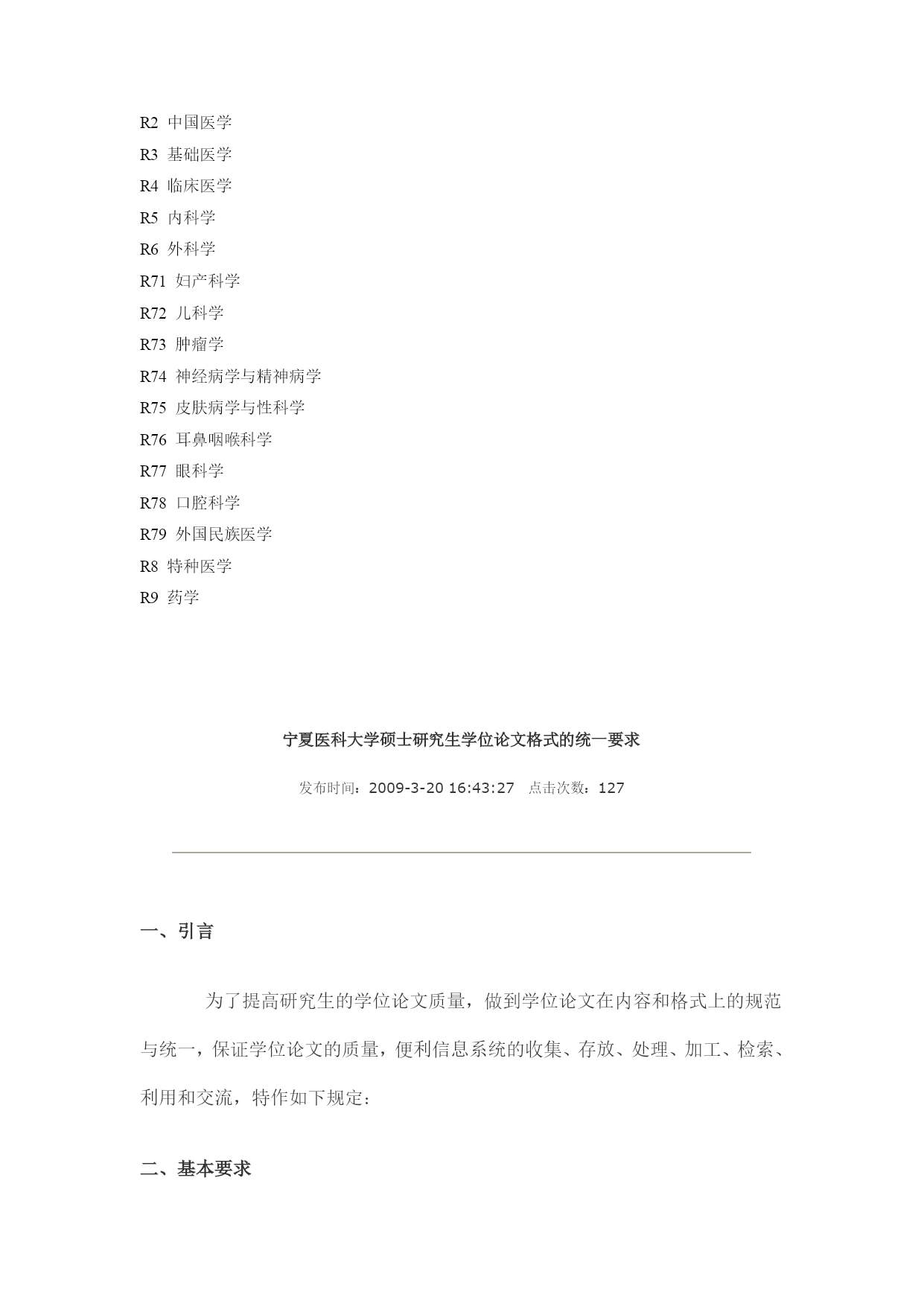 R2 中国医学
R3 基础医学
R4 临床医学
R5 内科学
R6 外科学
R71 妇产科学
R72 儿科学
R73 肿瘤学
R74 神经病学与精神病学
R75 皮肤病学与性科学
R76 耳鼻咽喉科学
R77 眼科学
R78 口腔科学
R79 外国民族医学
R8 特种医学
R9 药学

宁夏医科大学硕士研究生学位论文格式的统一要求

发布时间：2009-3-20 16:43:27 点击次数：127

一、引言

为了提高研究生的学位论文质量，做到学位论文在内容和格式上的规范与统一，保证学位论文的质量，便利信息系统的收集、存放、处理、加工、检索、利用和交流，特作如下规定：

二、基本要求